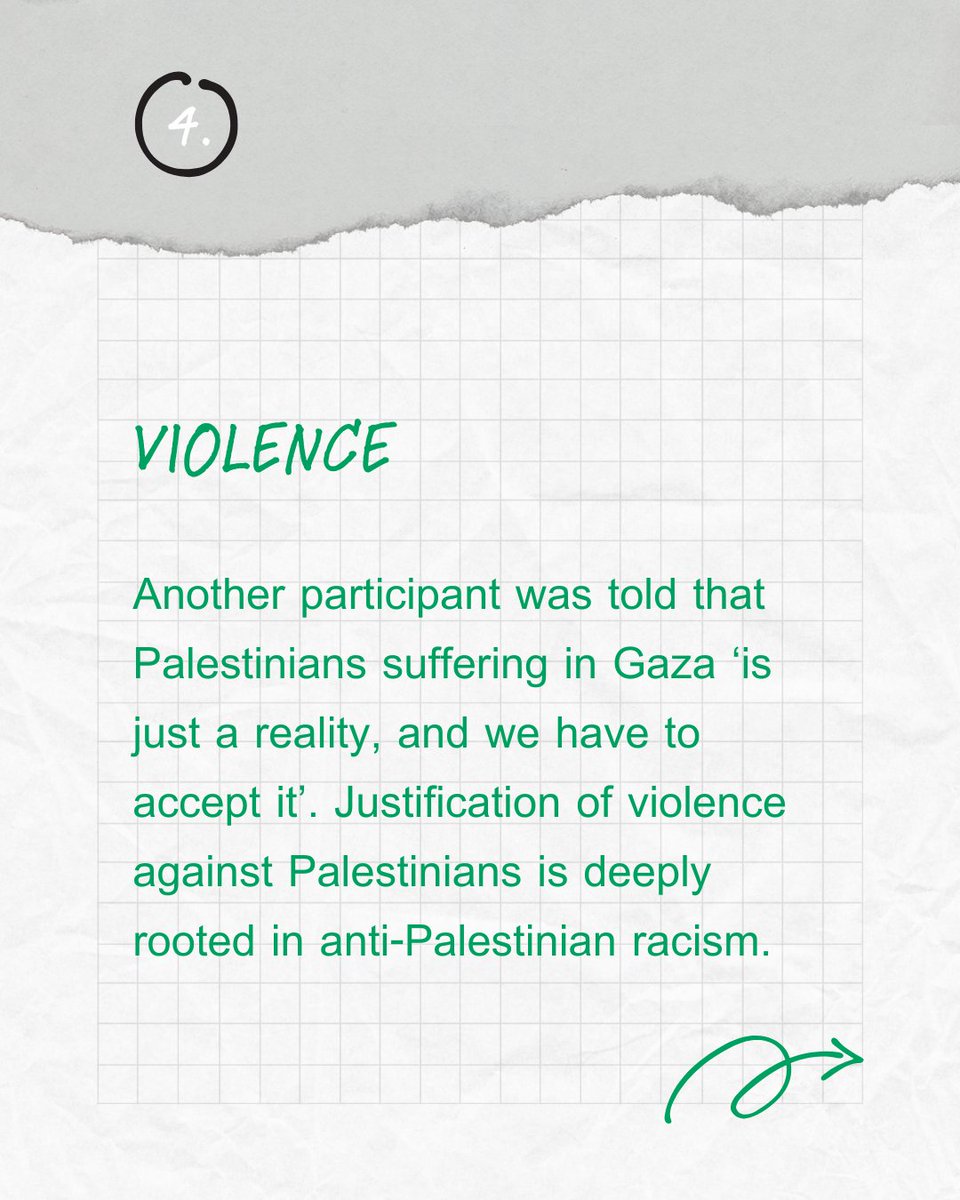 4.

VIOLENCE

Another participant was told that Palestinians suffering in Gaza 'is just a reality, and we have to accept it'. Justification of violence against Palestinians is deeply rooted in anti-Palestinian racism.